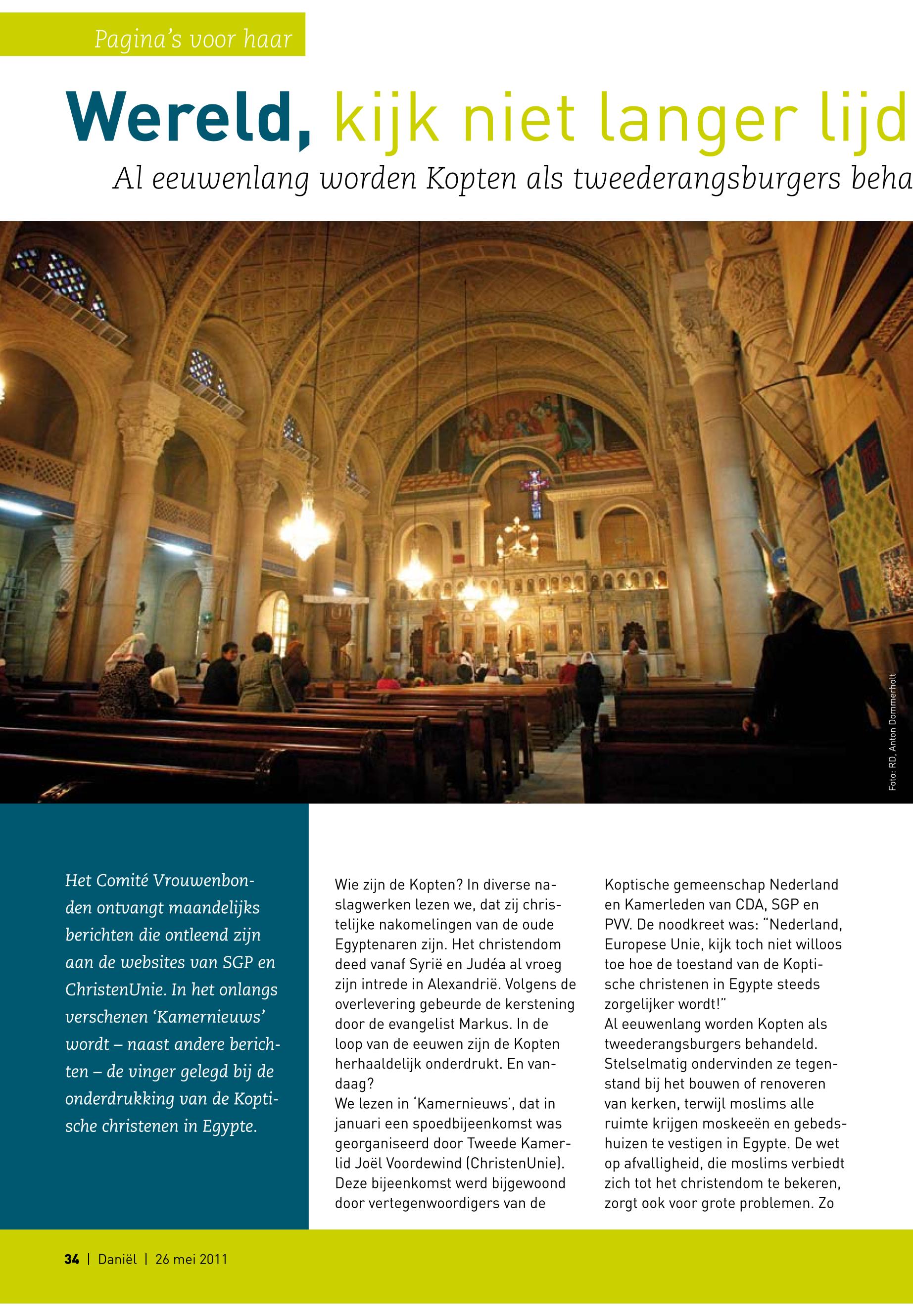 Pagina's voor haar

Wereld, kijk niet langer lijd

Al eeuwenlang worden Kopten als tweederangsburgers beha

Foto: RD, Anton Dommerholt

Het Comité Vrouwenbonden ontvangt maandelijks berichten die ontleend zijn aan de websites van SGP en ChristenUnie. In het onlangs verschenen 'Kamernieuws' wordt – naast andere berichten – de vinger gelegd bij de onderdrukking van de Koptische christenen in Egypte.

Wie zijn de Kopten? In diverse naslagwerken lezen we, dat zij christelijke nakomelingen van de oude Egyptenaren zijn. Het christendom deed vanaf Syrië en Judéa al vroeg zijn intrede in Alexandrië. Volgens de overlevering gebeurde de kerstening door de evangelist Markus. In de loop van de eeuwen zijn de Kopten herhaaldelijk onderdrukt. En vandaag?
We lezen in 'Kamernieuws', dat in januari een spoedbijeenkomst was georganiseerd door Tweede Kamerlid Joël Voordewind (ChristenUnie). Deze bijeenkomst werd bijgewoond door vertegenwoordigers van de Koptische gemeenschap Nederland en Kamerleden van CDA, SGP en PVV. De noodkreet was: "Nederland, Europese Unie, kijk toch niet willoos toe hoe de toestand van de Koptische christenen in Egypte steeds zorgelijker wordt!"
Al eeuwenlang worden Kopten als tweederangsburgers behandeld. Stelselmatig ondervinden ze tegenstand bij het bouwen of renoveren van kerken, terwijl moslims alle ruimte krijgen moskeeën en gebedshuizen te vestigen in Egypte. De wet op afvalligheid, die moslims verbiedt zich tot het christendom te bekeren, zorgt ook voor grote problemen. Zo

34 | Daniël | 26 mei 2011